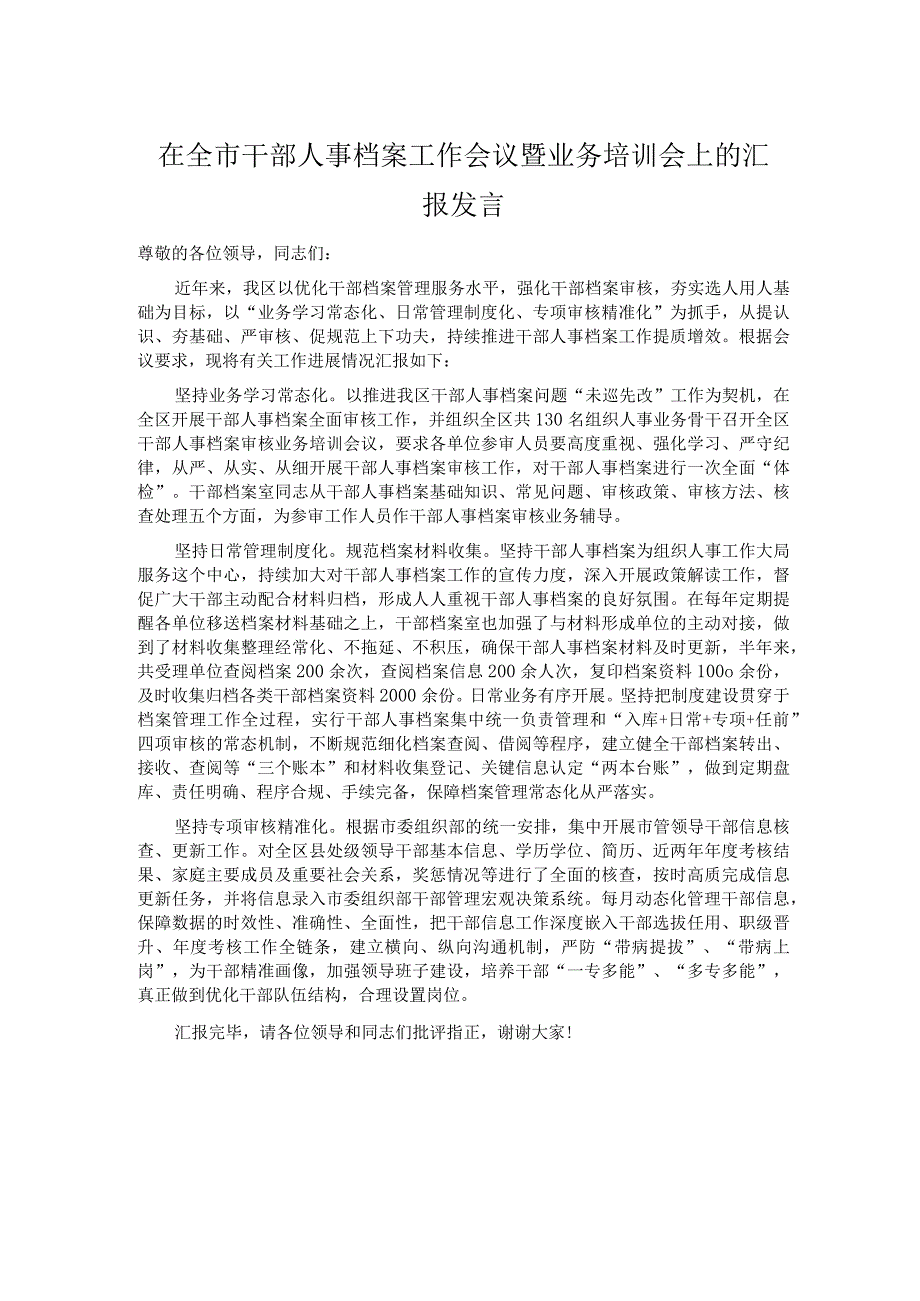 在全市干部人事档案工作会议暨业务培训会上的汇报发言

尊敬的各位领导，同志们：

近年来，我区以优化干部档案管理服务水平，强化干部档案审核，夯实选人用人基础为目标，以“业务学习常态化、日常管理制度化、专项审核精准化”为抓手，从提认识、夯基础、严审核、促规范上下功夫，持续推进干部人事档案工作提质增效。根据会议要求，现将有关工作进展情况汇报如下：

坚持业务学习常态化。以推进我区干部人事档案问题“未巡先改”工作为契机，在全区开展干部人事档案全面审核工作，并组织全区共130名组织人事业务骨干召开全区干部人事档案审核业务培训会议，要求各单位参审人员要高度重视、强化学习、严守纪律，从严、从实、从细开展干部人事档案审核工作，对干部人事档案进行一次全面“体检”。干部档案室同志从干部人事档案基础知识、常见问题、审核政策、审核方法、核查处理五个方面，为参审工作人员作干部人事档案审核业务辅导。

坚持日常管理制度化。规范档案材料收集。坚持干部人事档案为组织人事工作大局服务这个中心，持续加大对干部人事档案工作的宣传力度，深入开展政策解读工作，督促广大干部主动配合材料归档，形成人人重视干部人事档案的良好氛围。在每年定期提醒各单位移送档案材料基础之上，干部档案室也加强了与材料形成单位的主动对接，做到了材料收集整理经常化、不拖延、不积压，确保干部人事档案材料及时更新，半年来，共受理单位查阅档案200余次，查阅档案信息200余人次，复印档案资料100o余份，及时收集归档各类干部档案资料2000余份。日常业务有序开展。坚持把制度建设贯穿于档案管理工作全过程，实行干部人事档案集中统一负责管理和“入库+日常+专项+任前”四项审核的常态机制，不断规范细化档案查阅、借阅等程序，建立健全干部档案转出、接收、查阅等“三个账本”和材料收集登记、关键信息认定“两本台账”，做到定期盘库、责任明确、程序合规、手续完备，保障档案管理常态化从严落实。

坚持专项审核精准化。根据市委组织部的统一安排，集中开展市管领导干部信息核查、更新工作。对全区县处级领导干部基本信息、学历学位、简历、近两年年度考核结果、家庭主要成员及重要社会关系，奖惩情况等进行了全面的核查，按时高质完成信息更新任务，并将信息录入市委组织部干部管理宏观决策系统。每月动态化管理干部信息，保障数据的时效性、准确性、全面性，把干部信息工作深度嵌入干部选拔任用、职级晋升、年度考核工作全链条，建立横向、纵向沟通机制，严防“带病提拔”、“带病上岗”，为干部精准画像，加强领导班子建设，培养干部“一专多能”、“多专多能”，真正做到优化干部队伍结构，合理设置岗位。

汇报完毕，请各位领导和同志们批评指正，谢谢大家！